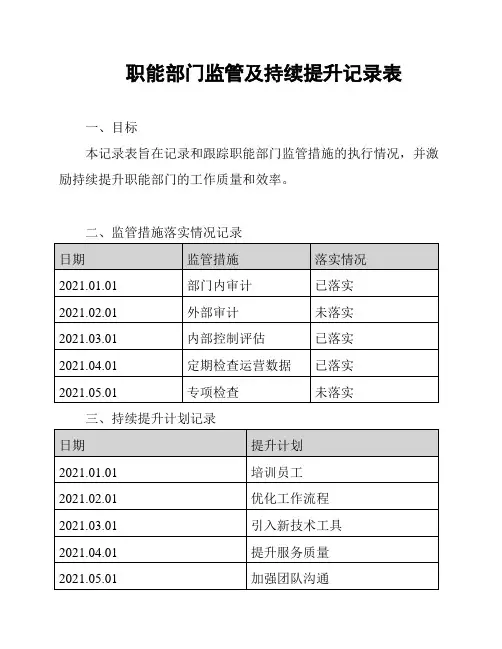 职能部门监管及持续提升记录表

一、目标

本记录表旨在记录和跟踪职能部门监管措施的执行情况，并激励持续提升职能部门的工作质量和效率。

二、监管措施落实情况记录

| 日期 | 监管措施 | 落实情况 |
|---|---|---|
| 2021.01.01 | 部门内审计 | 已落实 |
| 2021.02.01 | 外部审计 | 未落实 |
| 2021.03.01 | 内部控制评估 | 已落实 |
| 2021.04.01 | 定期检查运营数据 | 已落实 |
| 2021.05.01 | 专项检查 | 未落实 |

三、持续提升计划记录

| 日期 | 提升计划 |
|---|---|
| 2021.01.01 | 培训员工 |
| 2021.02.01 | 优化工作流程 |
| 2021.03.01 | 引入新技术工具 |
| 2021.04.01 | 提升服务质量 |
| 2021.05.01 | 加强团队沟通 |